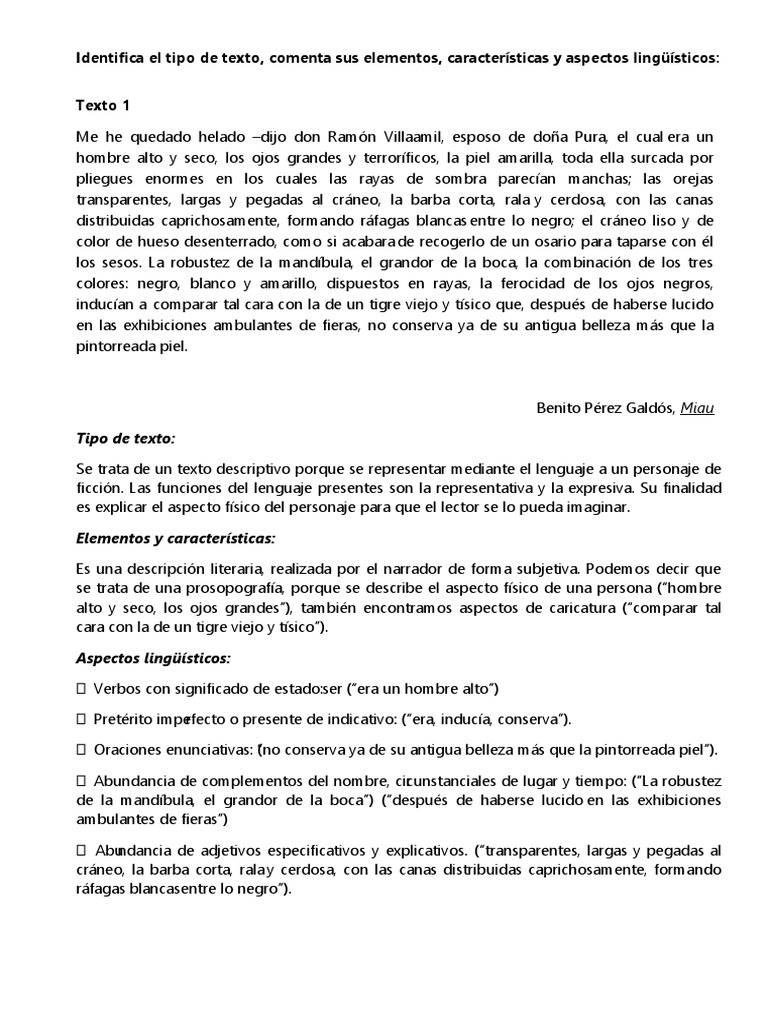 Identifica el tipo de texto, comenta sus elementos, características y aspectos lingüísticos:

Texto 1

Me he quedado helado –dijo don Ramón Villaamil, esposo de doña Pura, el cual era un hombre alto y seco, los ojos grandes y terroríficos, la piel amarilla, toda ella surcada por pliegues enormes en los cuales las rayas de sombra parecían manchas; las orejas transparentes, largas y pegadas al cráneo, la barba corta, rala y cerdosa, con las canas distribuidas caprichosamente, formando ráfagas blancas entre lo negro; el cráneo liso y de color de hueso desenterrado, como si acabara de recogerlo de un osario para taparse con él los sesos. La robustez de la mandíbula, el grandor de la boca, la combinación de los tres colores: negro, blanco y amarillo, dispuestos en rayas, la ferocidad de los ojos negros, inducían a comparar tal cara con la de un tigre viejo y tísico que, después de haberse lucido en las exhibiciones ambulantes de fieras, no conserva ya de su antigua belleza más que la pintorreada piel.

Benito Pérez Galdós, Miau

Tipo de texto:

Se trata de un texto descriptivo porque se representar mediante el lenguaje a un personaje de ficción. Las funciones del lenguaje presentes son la representativa y la expresiva. Su finalidad es explicar el aspecto físico del personaje para que el lector se lo pueda imaginar.

Elementos y características:

Es una descripción literaria, realizada por el narrador de forma subjetiva. Podemos decir que se trata de una prosopografía, porque se describe el aspecto físico de una persona ("hombre alto y seco, los ojos grandes"), también encontramos aspectos de caricatura ("comparar tal cara con la de un tigre viejo y tísico").

Aspectos lingüísticos:

 Verbos con significado de estado:ser ("era un hombre alto")

 Pretérito imperfecto o presente de indicativo: ("era, inducía, conserva").

 Oraciones enunciativas: (no conserva ya de su antigua belleza más que la pintorreada piel").

 Abundancia de complementos del nombre, circunstanciales de lugar y tiempo: ("La robustez de la mandíbula, el grandor de la boca") ("después de haberse lucido en las exhibiciones ambulantes de fieras")

 Abundancia de adjetivos especificativos y explicativos. ("transparentes, largas y pegadas al cráneo, la barba corta, rala y cerdosa, con las canas distribuidas caprichosamente, formando ráfagas blancas entre lo negro").